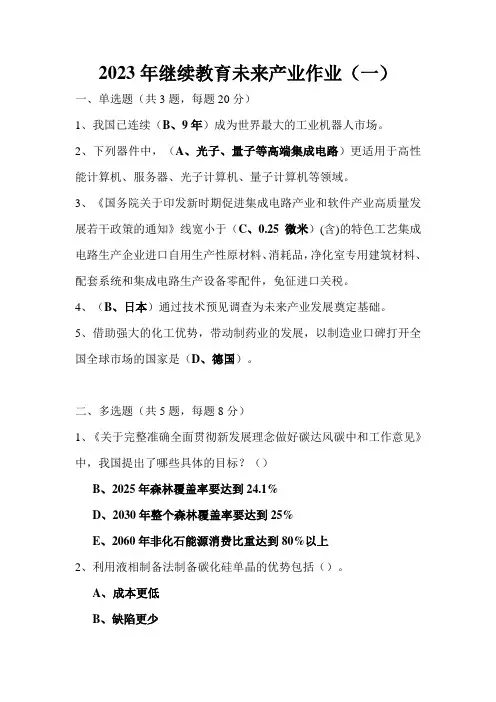 2023 年继续教育未来产业作业（一）

一、单选题（共 3 题，每题 20 分）

1、我国已连续（B、9 年）成为世界最大的工业机器人市场。

2、下列器件中，（A、光子、量子等高端集成电路）更适用于高性能计算机、服务器、光子计算机、量子计算机等领域。

3、《国务院关于印发新时期促进集成电路产业和软件产业高质量发展若干政策的通知》线宽小于（C、0.25 微米）(含)的特色工艺集成电路生产企业进口自用生产性原材料、消耗品，净化室专用建筑材料、配套系统和集成电路生产设备零配件，免征进口关税。

4、（B、日本）通过技术预见调查为未来产业发展奠定基础。

5、借助强大的化工优势，带动制药业的发展，以制造业口碑打开全国全球市场的国家是（D、德国）。

二、多选题（共 5 题，每题 8 分）

1、《关于完整准确全面贯彻新发展理念做好碳达风碳中和工作意见》中，我国提出了哪些具体的目标？（）

B、2025 年森林覆盖率要达到 24.1%

D、2030 年整个森林覆盖率要达到 25%

E、2060 年非化石能源消费比重达到 80%以上

2、利用液相制备法制备碳化硅单晶的优势包括（）。

A、成本更低

B、缺陷更少